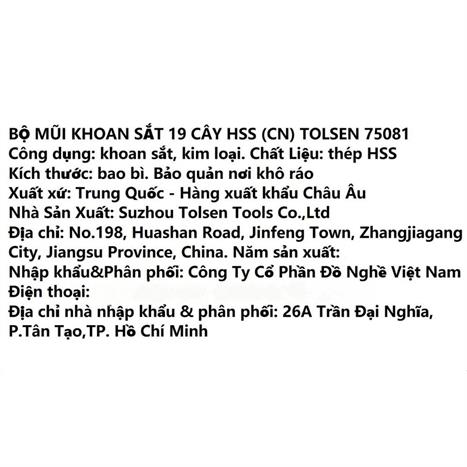 BỘ MŨI KHOAN SẮT 19 CÂY HSS (CN) TOLSEN 75081
Công dụng: khoan sắt, kim loại. Chất Liệu: thép HSS
Kích thước: bao bì. Bảo quản nơi khô ráo
Xuất xứ: Trung Quốc - Hàng xuất khẩu Châu Âu
Nhà Sản Xuất: Suzhou Tolsen Tools Co.,Ltd
Địa chỉ: No.198, Huashan Road, Jinfeng Town, Zhangjiagang City, Jiangsu Province, China. Năm sản xuất:
Nhập khẩu&Phân phối: Công Ty Cổ Phần Đồ Nghề Việt Nam
Điện thoại:
Địa chỉ nhà nhập khẩu & phân phối: 26A Trần Đại Nghĩa, P.Tân Tạo,TP. Hồ Chí Minh